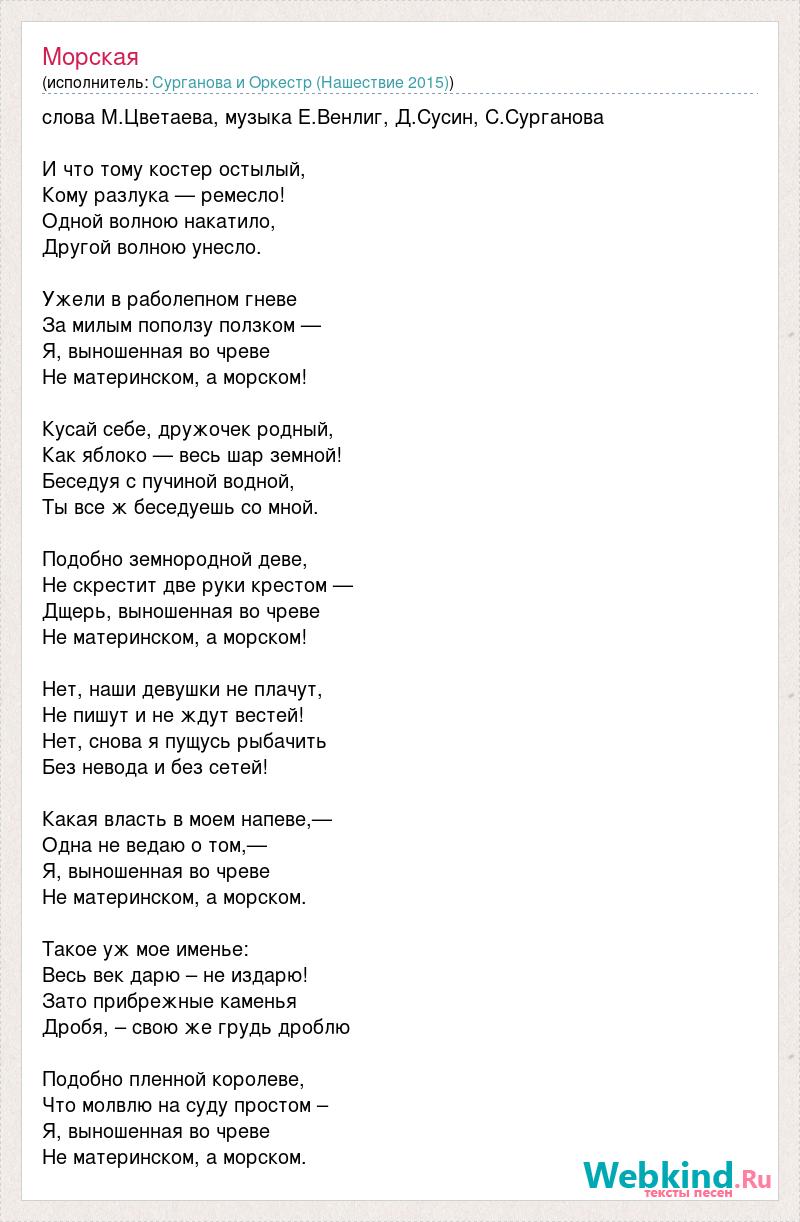 Морская
(исполнитель: Сурганова и Оркестр (Нашествие 2015))

слова М.Цветаева, музыка Е.Венлиг, Д.Сусин, С.Сурганова

И что тому костер остылый,
Кому разлука — ремесло!
Одной волною накатило,
Другой волною унесло.

Ужели в раболепном гневе
За милым поползу ползком —
Я, выношенная во чреве
Не материнском, а морском!

Кусай себе, дружочек родный,
Как яблоко — весь шар земной!
Беседуя с пучиной водной,
Ты все ж беседуешь со мной.

Подобно земнородной деве,
Не скрестит две руки крестом —
Дщерь, выношенная во чреве
Не материнском, а морском!

Нет, наши девушки не плачут,
Не пишут и не ждут вестей!
Нет, снова я пущусь рыбачить
Без невода и без сетей!

Какая власть в моем напеве,—
Одна не ведаю о том,—
Я, выношенная во чреве
Не материнском, а морском.

Такое уж мое именье:
Весь век дарю – не издарю!
Зато прибрежные каменья
Дробя, – свою же грудь дроблю

Подобно пленной королеве,
Что молвлю на суду простом –
Я, выношенная во чреве
Не материнском, а морском.

Webkind.Ru
тексты песен